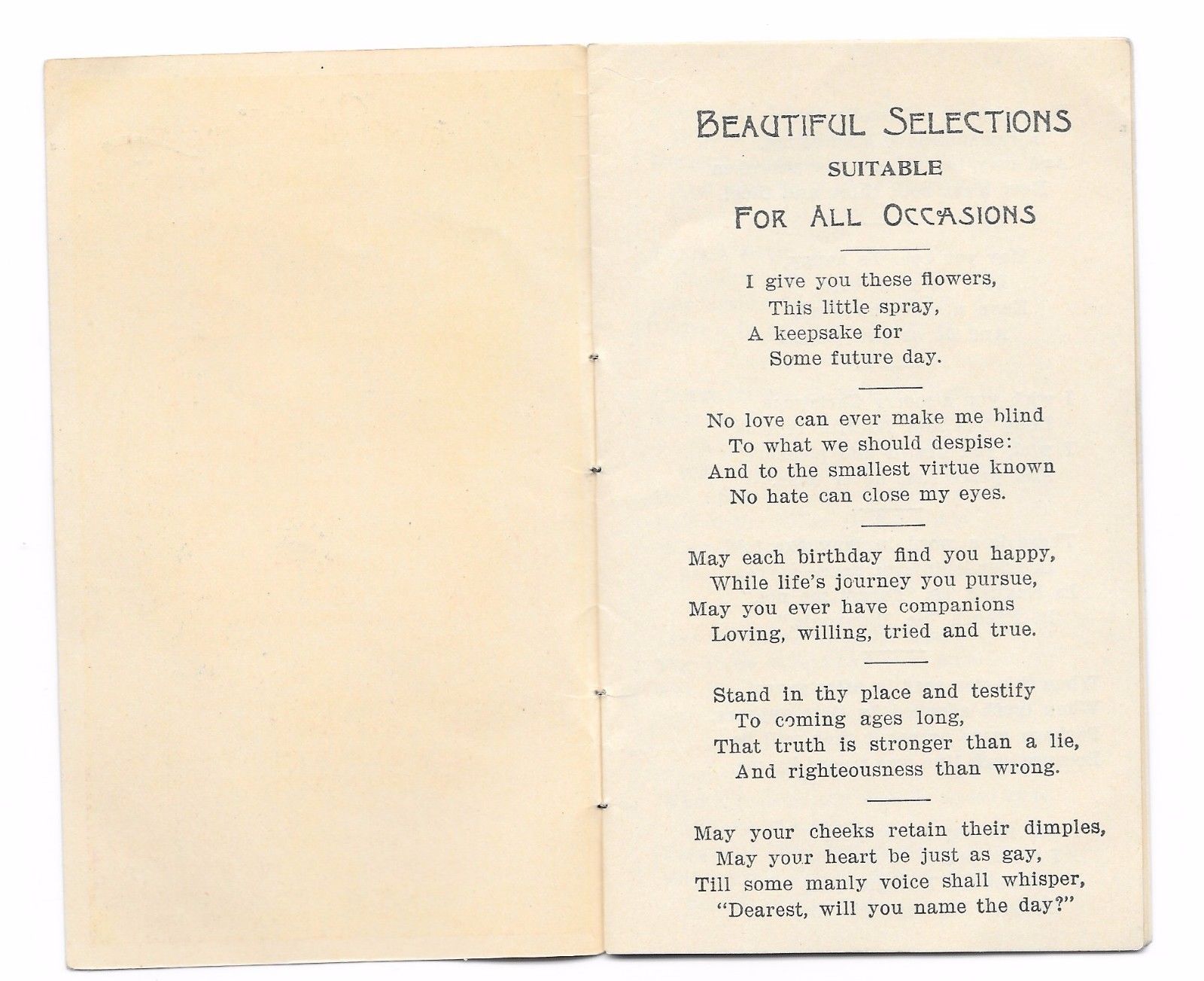 BEAUTIFUL SELECTIONS
SUITABLE
FOR ALL OCCASIONS

I give you these flowers,
This little spray,
A keepsake for
Some future day.

No love can ever make me blind
To what we should despise:
And to the smallest virtue known
No hate can close my eyes.

May each birthday find you happy,
While life's journey you pursue,
May you ever have companions
Loving, willing, tried and true.

Stand in thy place and testify
To coming ages long,
That truth is stronger than a lie,
And righteousness than wrong.

May your cheeks retain their dimples,
May your heart be just as gay,
Till some manly voice shall whisper,
"Dearest, will you name the day?"